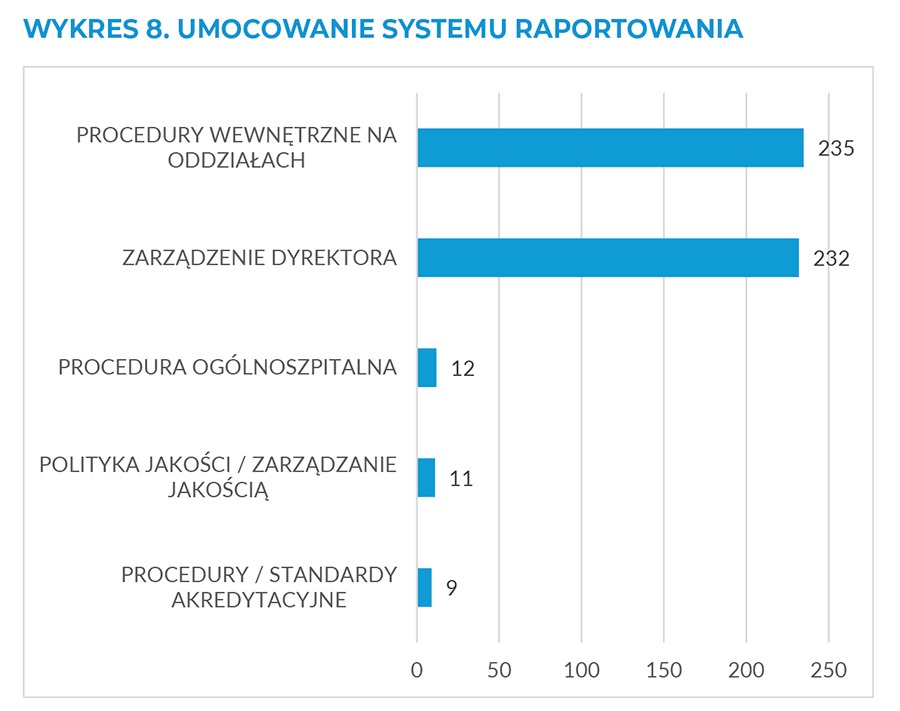 WYKRES 8. UMOCOWANIE SYSTEMU RAPORTOWANIA

PROCEDURY WEWNĘTRZNE NA ODDZIAŁACH
235

ZARZĄDZENIE DYREKTORA
232

PROCEDURA OGÓLNOSZPITALNA
12

POLITYKA JAKOŚCI / ZARZĄDZANIE JAKOŚCIĄ
11

PROCEDURY / STANDARDY AKREDYTACYJNE
9

0 50 100 150 200 250